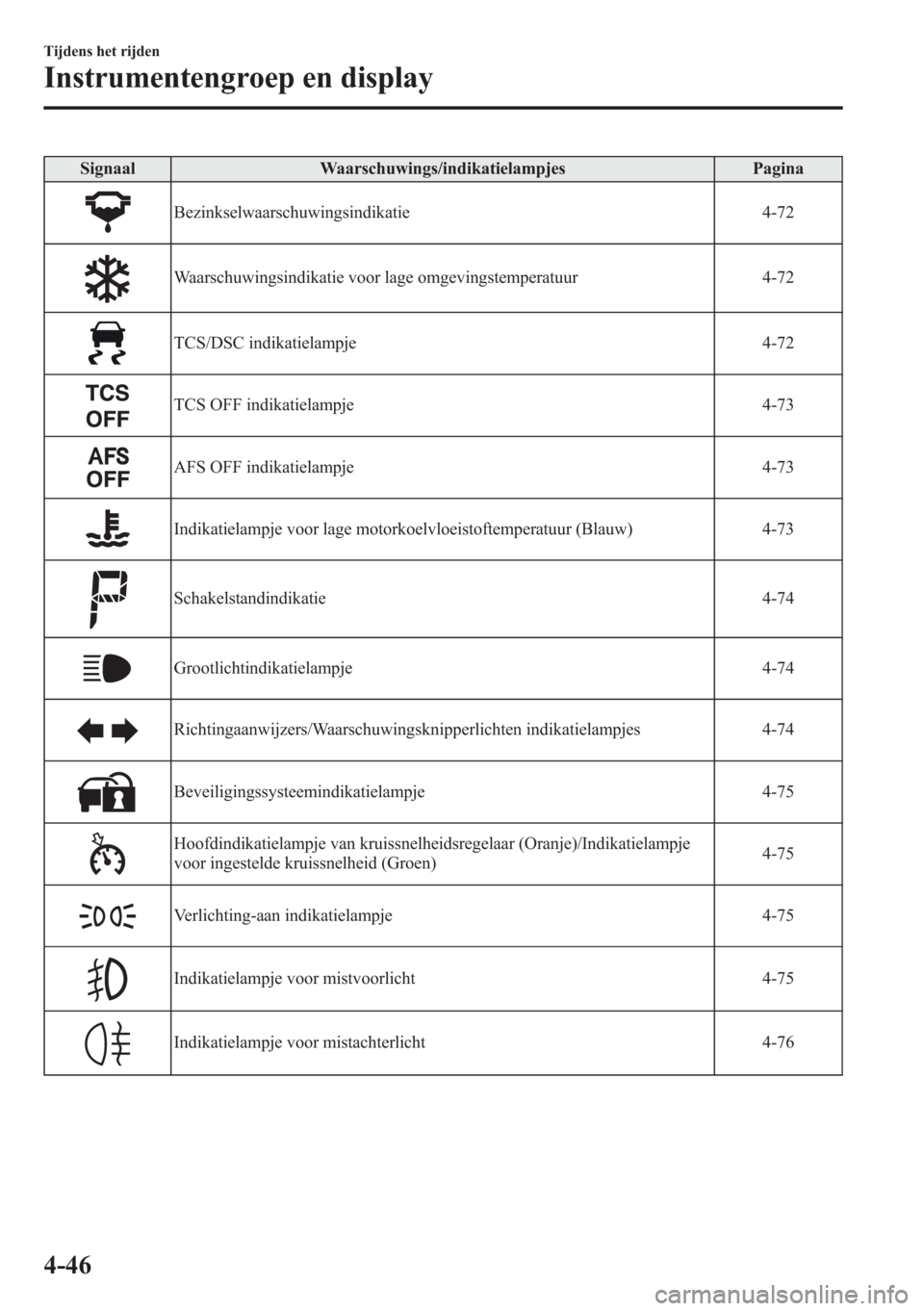 Tijdens het rijden

Instrumentengroep en display

| Signaal | Waarschuwings/indikatielampjes | Pagina |
|---|---|---|
| | Bezinkselwaarschuwingsindikatie | 4-72 |
| | Waarschuwingsindikatie voor lage omgevingstemperatuur | 4-72 |
| | TCS/DSC indikatielampje | 4-72 |
| TCS OFF | TCS OFF indikatielampje | 4-73 |
| AFS OFF | AFS OFF indikatielampje | 4-73 |
| | Indikatielampje voor lage motorkoelvloeistoftemperatuur (Blauw) | 4-73 |
| | Schakelstandindikatie | 4-74 |
| | Grootlichtindikatielampje | 4-74 |
| | Richtingaanwijzers/Waarschuwingsknipperlichten indikatielampjes | 4-74 |
| | Beveiligingssysteemindikatielampje | 4-75 |
| | Hoofdindikatielampje van kruissnelheidsregelaar (Oranje)/Indikatielampje voor ingestelde kruissnelheid (Groen) | 4-75 |
| | Verlichting-aan indikatielampje | 4-75 |
| | Indikatielampje voor mistvoorlicht | 4-75 |
| | Indikatielampje voor mistachterlicht | 4-76 |

4-46

carmanualsonline.info